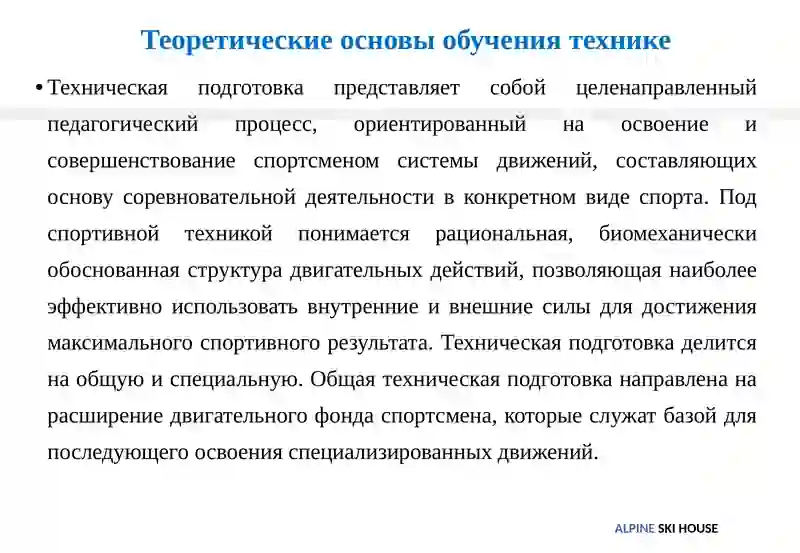 Теоретические основы обучения технике

• Техническая подготовка представляет собой целенаправленный педагогический процесс, ориентированный на освоение и совершенствование спортсменом системы движений, составляющих основу соревновательной деятельности в конкретном виде спорта. Под спортивной техникой понимается рациональная, биомеханически обоснованная структура двигательных действий, позволяющая наиболее эффективно использовать внутренние и внешние силы для достижения максимального спортивного результата. Техническая подготовка делится на общую и специальную. Общая техническая подготовка направлена на расширение двигательного фонда спортсмена, которые служат базой для последующего освоения специализированных движений.

ALPINE SKI HOUSE